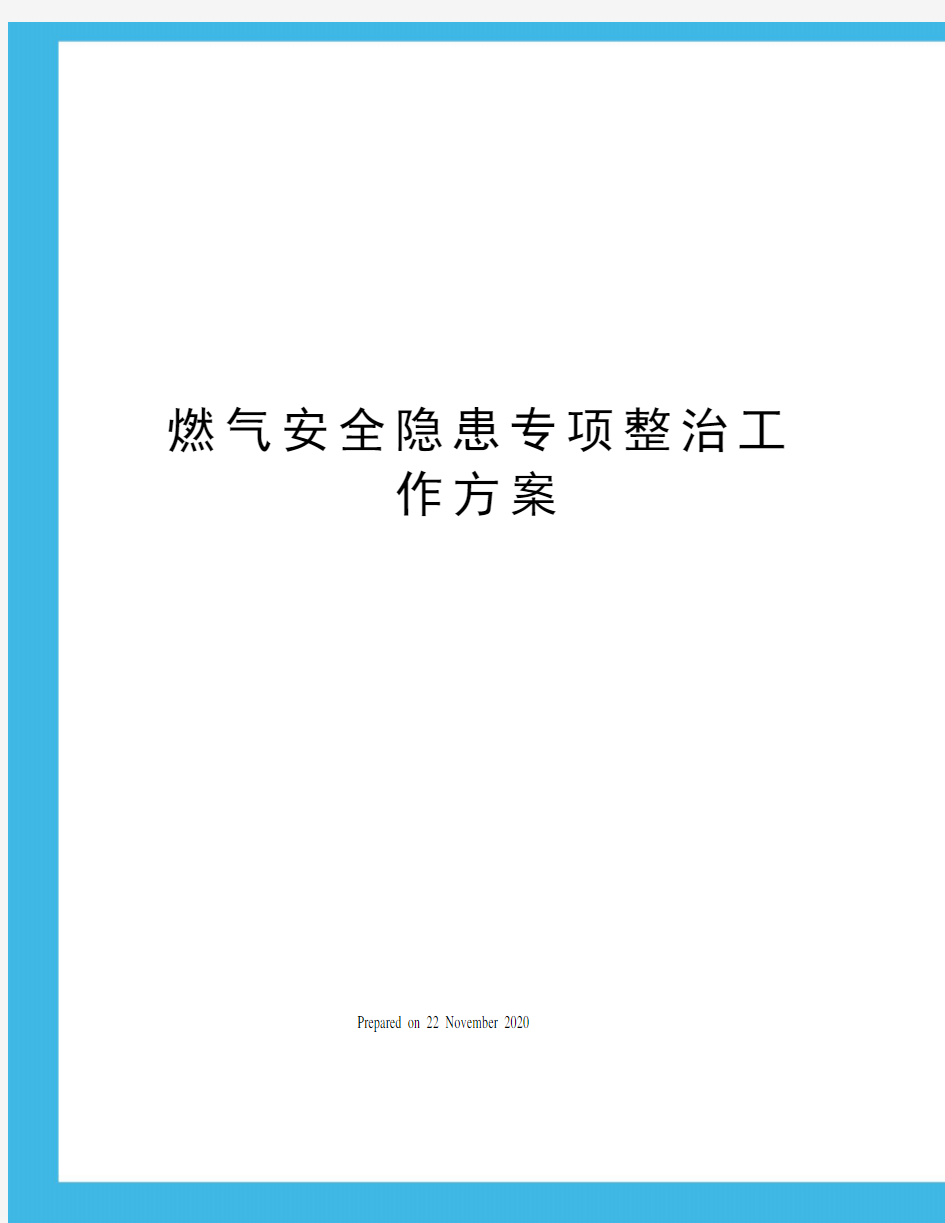 燃气安全隐患专项整治工作方案

Prepared on 22 November 2020